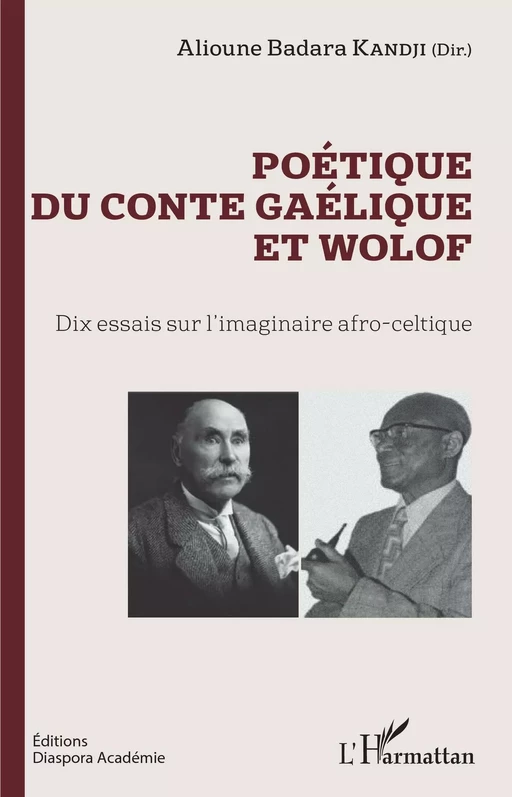 Alioune Badara KANDJI (Dir.)

POÉTIQUE DU CONTE GAÉLIQUE ET WOLOF

Dix essais sur l'imaginaire afro-celtique

Éditions
Diaspora Académie

L'Harmattan